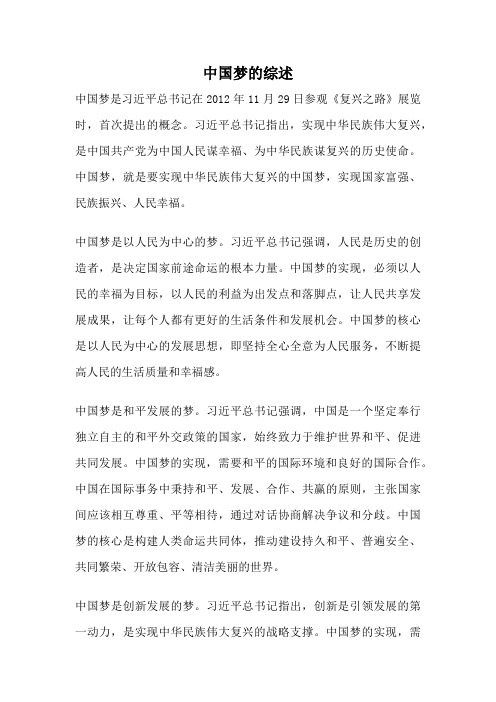 中国梦的综述

中国梦是习近平总书记在 2012 年 11 月 29 日参观《复兴之路》展览时，首次提出的概念。习近平总书记指出，实现中华民族伟大复兴，是中国共产党为中国人民谋幸福、为中华民族谋复兴的历史使命。中国梦，就是要实现中华民族伟大复兴的中国梦，实现国家富强、民族振兴、人民幸福。

中国梦是以人民为中心的梦。习近平总书记强调，人民是历史的创造者，是决定国家前途命运的根本力量。中国梦的实现，必须以人民的幸福为目标，以人民的利益为出发点和落脚点，让人民共享发展成果，让每个人都有更好的生活条件和发展机会。中国梦的核心是以人民为中心的发展思想，即坚持全心全意为人民服务，不断提高人民的生活质量和幸福感。

中国梦是和平发展的梦。习近平总书记强调，中国是一个坚定奉行独立自主的和平外交政策的国家，始终致力于维护世界和平、促进共同发展。中国梦的实现，需要和平的国际环境和良好的国际合作。中国在国际事务中秉持和平、发展、合作、共赢的原则，主张国家间应该相互尊重、平等相待，通过对话协商解决争议和分歧。中国梦的核心是构建人类命运共同体，推动建设持久和平、普遍安全、共同繁荣、开放包容、清洁美丽的世界。

中国梦是创新发展的梦。习近平总书记指出，创新是引领发展的第一动力，是实现中华民族伟大复兴的战略支撑。中国梦的实现，需